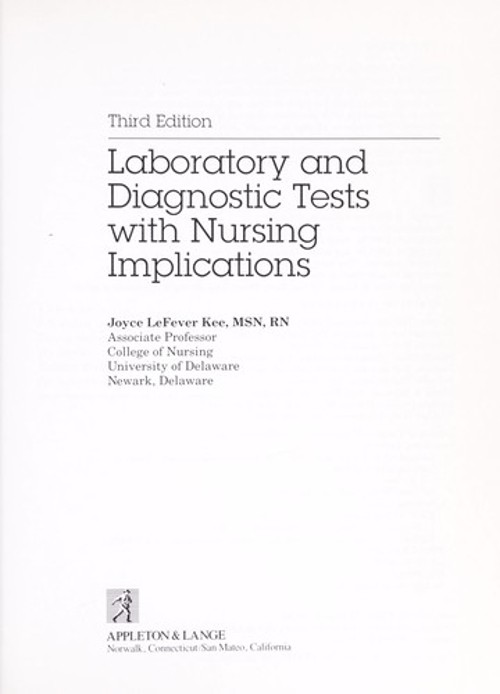 Third Edition

Laboratory and Diagnostic Tests with Nursing Implications

Joyce LeFever Kee, MSN, RN
Associate Professor
College of Nursing
University of Delaware
Newark, Delaware

APPLETON & LANGE
Norwalk, Connecticut/San Mateo, California